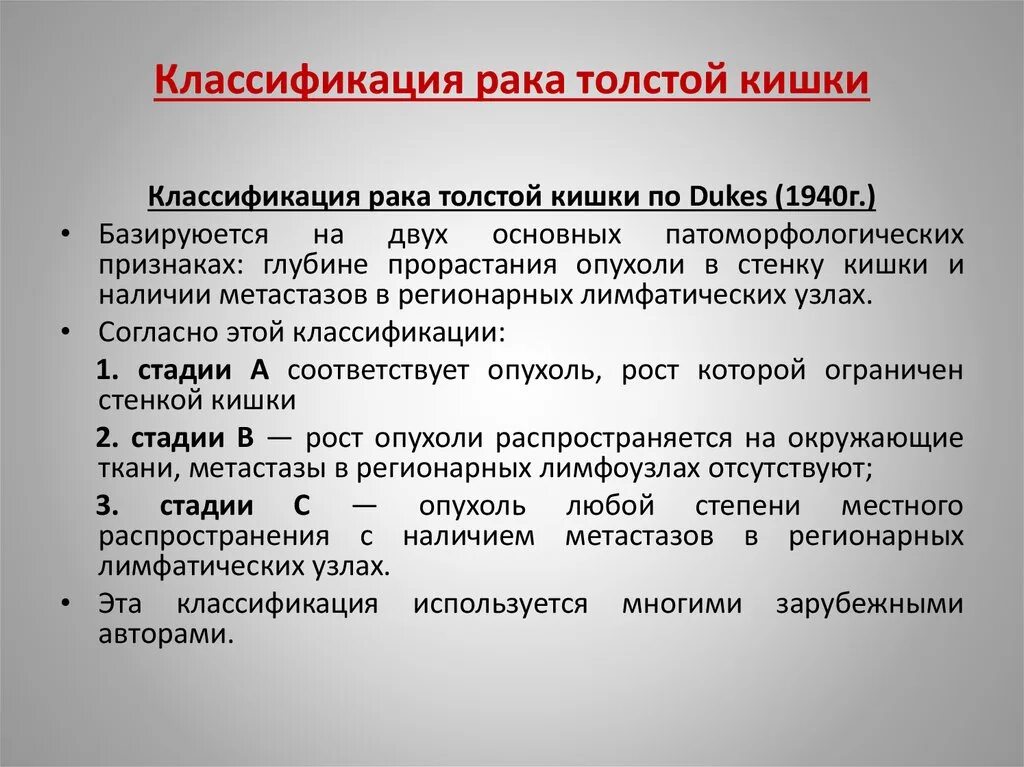 Классификация рака толстой кишки

Классификация рака толстой кишки по Dukes (1940г.)

• Базируется на двух основных патоморфологических признаках: глубине прорастания опухоли в стенку кишки и наличии метастазов в регионарных лимфатических узлах.
• Согласно этой классификации:
1. стадии А соответствует опухоль, рост которой ограничен стенкой кишки
2. стадии В — рост опухоли распространяется на окружающие ткани, метастазы в регионарных лимфоузлах отсутствуют;
3. стадии С — опухоль любой степени местного распространения с наличием метастазов в регионарных лимфатических узлах.
• Эта классификация используется многими зарубежными авторами.